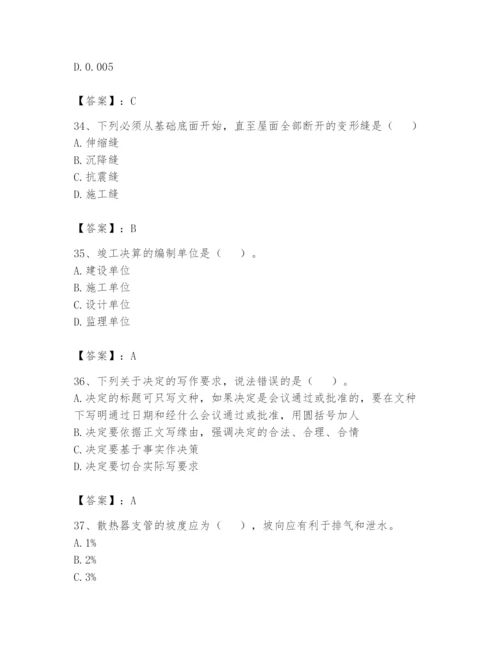 D. 0. 005

【答案】：C

34、下列必须从基础底面开始，直至屋面全部断开的变形缝是（　）
A. 伸缩缝
B. 沉降缝
C. 抗震缝
D. 施工缝

【答案】：B

35、竣工决算的编制单位是（　）。
A. 建设单位
B. 施工单位
C. 设计单位
D. 监理单位

【答案】：A

36、下列关于决定的写作要求，说法错误的是（　）。
A. 决定的标题可只写文种，如果决定是会议通过或批准的，要在文种下写明通过日期和经什么会议通过或批准，用圆括号加人
B. 决定要依据正文写缘由，强调决定的合法、合理、合情
C. 决定要基于事实作决策
D. 决定要切合实际写要求

【答案】：A

37、散热器支管的坡度应为（　），坡向应有利于排气和泄水。
A. 1%
B. 2%
C. 3%